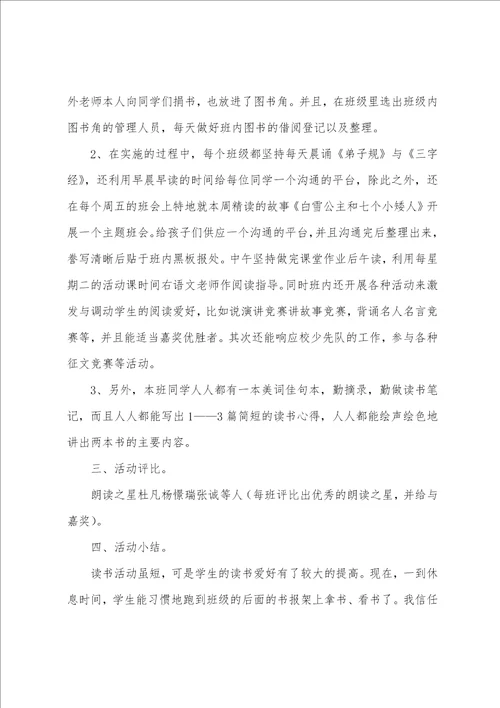 外老师本人向同学们捐书，也放进了图书角。并且，在班级里选出班级内图书角的管理人员，每天做好班内图书的借阅登记以及整理。

2、在实施的过程中，每个班级都坚持每天晨诵《弟子规》与《三字经》，还利用早晨早读的时间给每位同学一个沟通的平台，除此之外，还在每个周五的班会上特地就本周精读的故事《白雪公主和七个小矮人》开展一个主题班会。给孩子们供应一个沟通的平台，并且沟通完后整理出来，誊写清晰后贴于班内黑板报处。中午坚持做完课堂作业后午读，利用每星期二的活动课时间右语文老师作阅读指导。同时班内还开展各种活动来激发与调动学生的阅读爱好，比如说演讲竞赛讲故事竞赛，背诵名人名言竞赛等，并且能适当嘉奖优胜者。其次还能响应校少先队的工作，参与各种征文竞赛等活动。

3、另外，本班同学人人都有一本美词佳句本，勤摘录，勤做读书笔记，而且人人都能写出1——3篇简短的读书心得，人人都能绘声绘色地讲出两本书的主要内容。

三、活动评比。

朗读之星杜凡杨憬瑞张诚等人（每班评比出优秀的朗读之星，并给与嘉奖）。

四、活动小结。

读书活动虽短，可是学生的读书爱好有了较大的提高。现在，一到休息时间，学生能习惯地跑到班级的后面的书报架上拿书、看书了。我信任